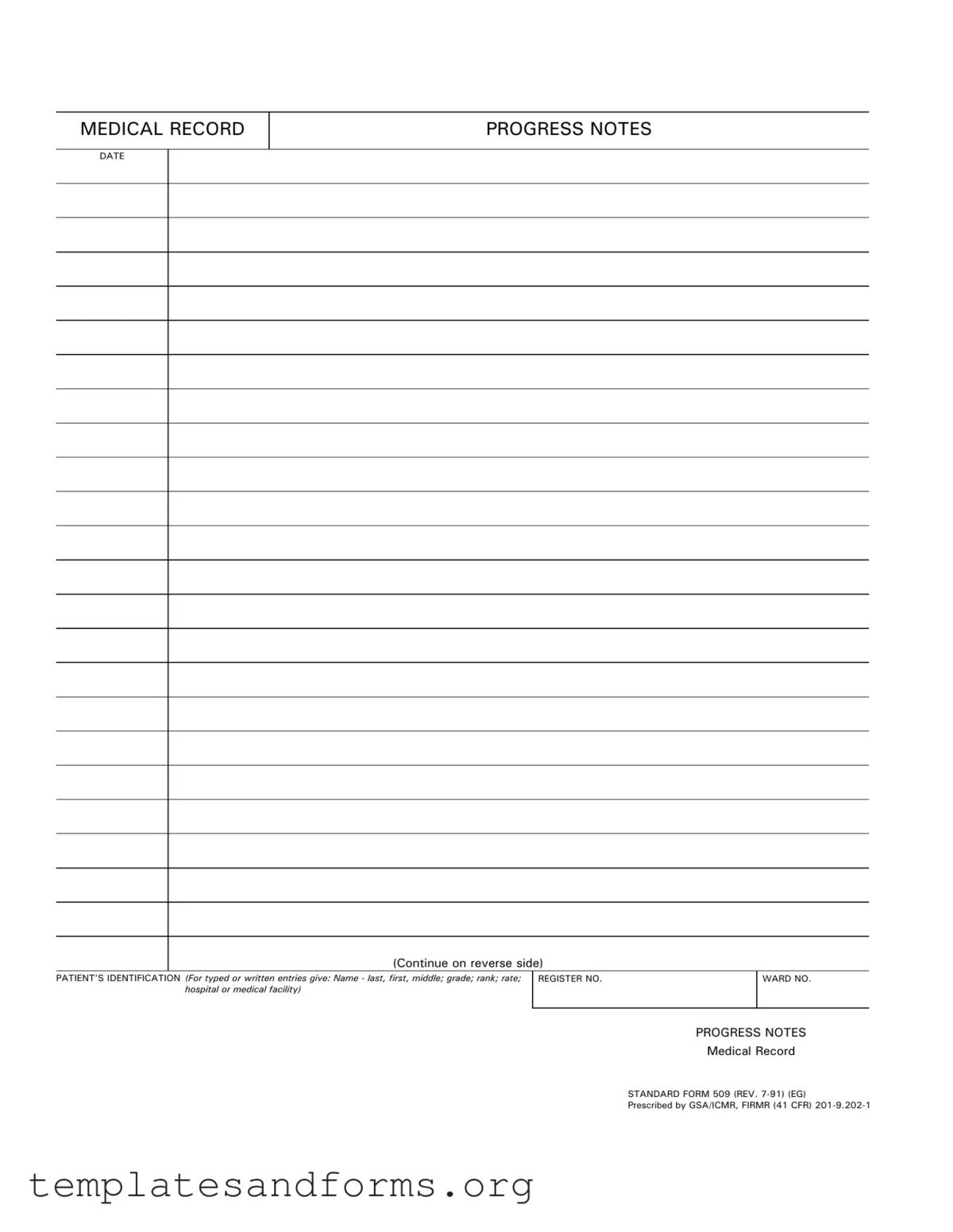 MEDICAL RECORD

PROGRESS NOTES

DATE

(Continue on reverse side)

PATIENT'S IDENTIFICATION (For typed or written entries give: Name - last, first, middle; grade; rank; rate; hospital or medical facility)

REGISTER NO.

WARD NO.

PROGRESS NOTES
Medical Record

STANDARD FORM 509 (REV. 7-91) (EG)
Prescribed by GSA/ICMR, FIRMR (41 CFR) 201-9.202-1

templatesandforms.org